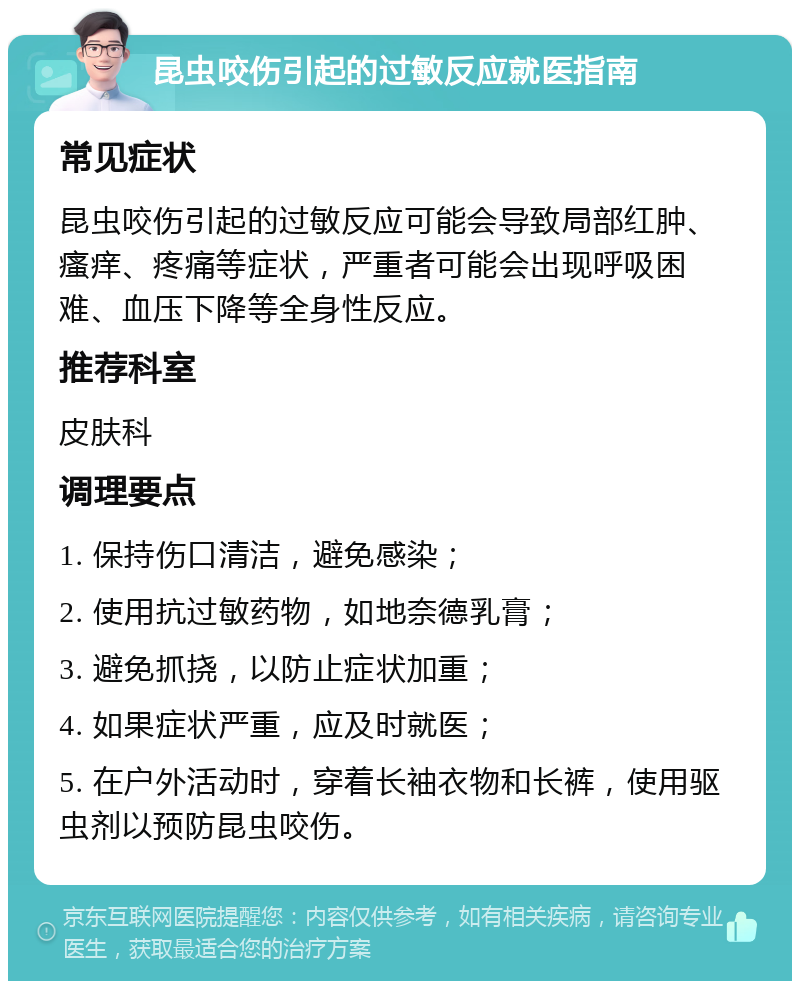 昆虫咬伤引起的过敏反应就医指南

常见症状

昆虫咬伤引起的过敏反应可能会导致局部红肿、瘙痒、疼痛等症状，严重者可能会出现呼吸困难、血压下降等全身性反应。

推荐科室

皮肤科

调理要点

1. 保持伤口清洁，避免感染；

2. 使用抗过敏药物，如地奈德乳膏；

3. 避免抓挠，以防止症状加重；

4. 如果症状严重，应及时就医；

5. 在户外活动时，穿着长袖衣物和长裤，使用驱虫剂以预防昆虫咬伤。

京东互联网医院提醒您：内容仅供参考，如有相关疾病，请咨询专业医生，获取最适合您的治疗方案